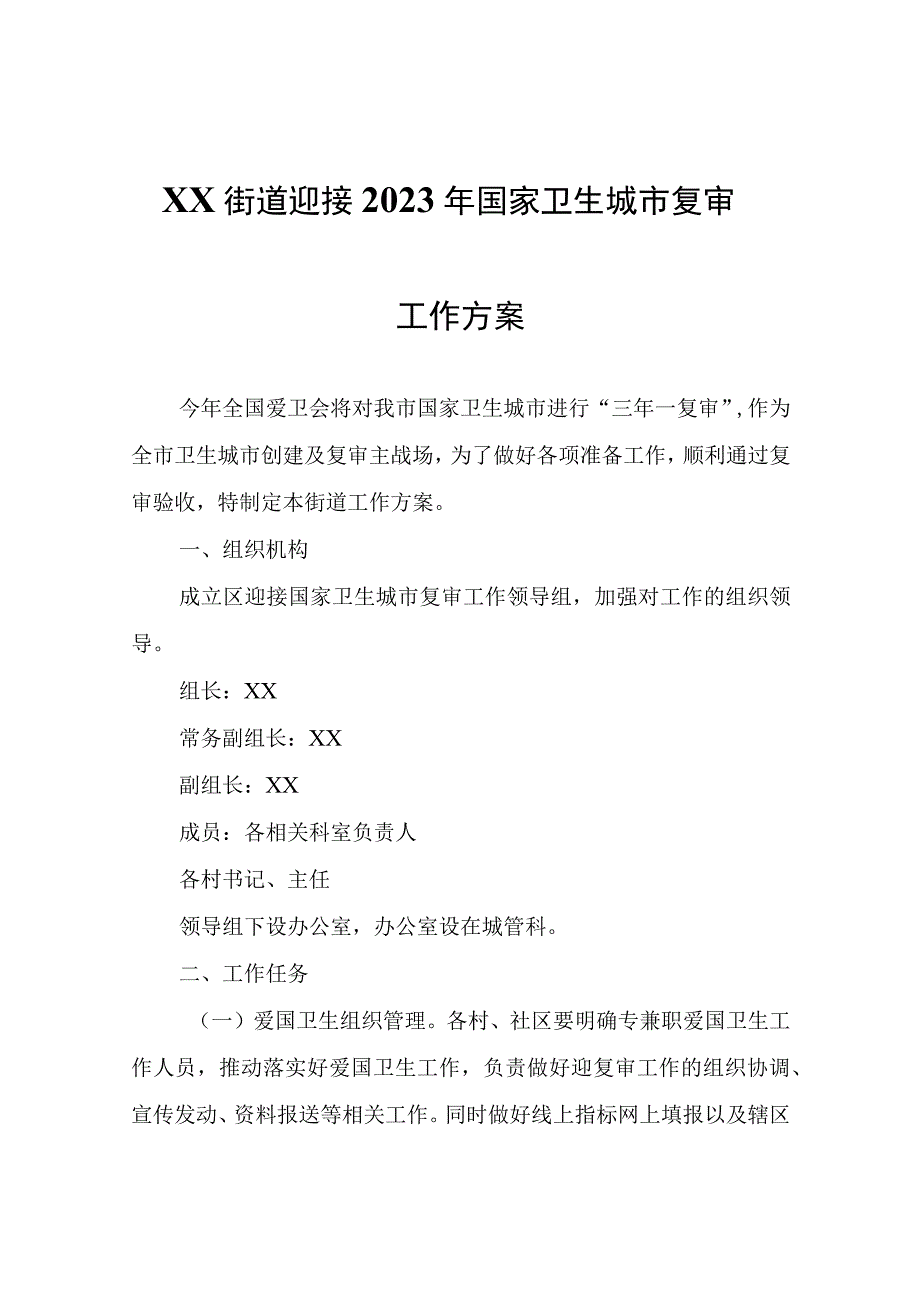 XX街道迎接2023年国家卫生城市复审

工作方案

今年全国爱卫会将对我市国家卫生城市进行“三年一复审”，作为全市卫生城市创建及复审主战场，为了做好各项准备工作，顺利通过复审验收，特制定本街道工作方案。

一、组织机构

成立区迎接国家卫生城市复审工作领导组，加强对工作的组织领导。

组长：XX

常务副组长：XX

副组长：XX

成员：各相关科室负责人

各村书记、主任

领导组下设办公室，办公室设在城管科。

二、工作任务

（一）爱国卫生组织管理。各村、社区要明确专兼职爱国卫生工作人员，推动落实好爱国卫生工作，负责做好迎复审工作的组织协调、宣传发动、资料报送等相关工作。同时做好线上指标网上填报以及辖区